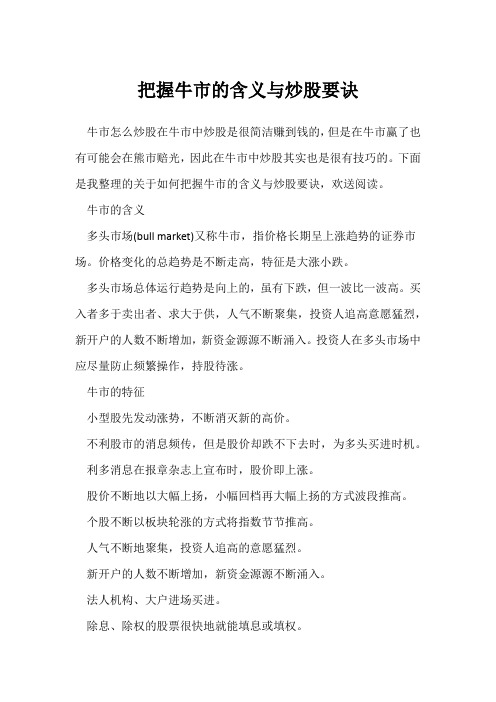 把握牛市的含义与炒股要诀

牛市怎么炒股在牛市中炒股是很简洁赚到钱的，但是在牛市赢了也有可能会在熊市赔光，因此在牛市中炒股其实也是很有技巧的。下面是我整理的关于如何把握牛市的含义与炒股要诀，欢送阅读。

牛市的含义

多头市场(bull market)又称牛市，指价格长期呈上涨趋势的证券市场。价格变化的总趋势是不断走高，特征是大涨小跌。

多头市场总体运行趋势是向上的，虽有下跌，但一波比一波高。买入者多于卖出者、求大于供，人气不断聚集，投资人追高意愿猛烈，新开户的人数不断增加，新资金源源不断涌入。投资人在多头市场中应尽量防止频繁操作，持股待涨。

牛市的特征

小型股先发动涨势，不断消灭新的高价。

不利股市的消息频传，但是股价却跌不下去时，为多头买进时机。

利多消息在报章杂志上宣布时，股价即上涨。

股价不断地以大幅上扬，小幅回档再大幅上扬的方式波段推高。

个股不断以板块轮涨的方式将指数节节推高。

人气不断地聚集，投资人追高的意愿猛烈。

新开户的人数不断增加，新资金源源不断涌入。

法人机构、大户进场买进。

除息、除权的股票很快地就能填息或填权。